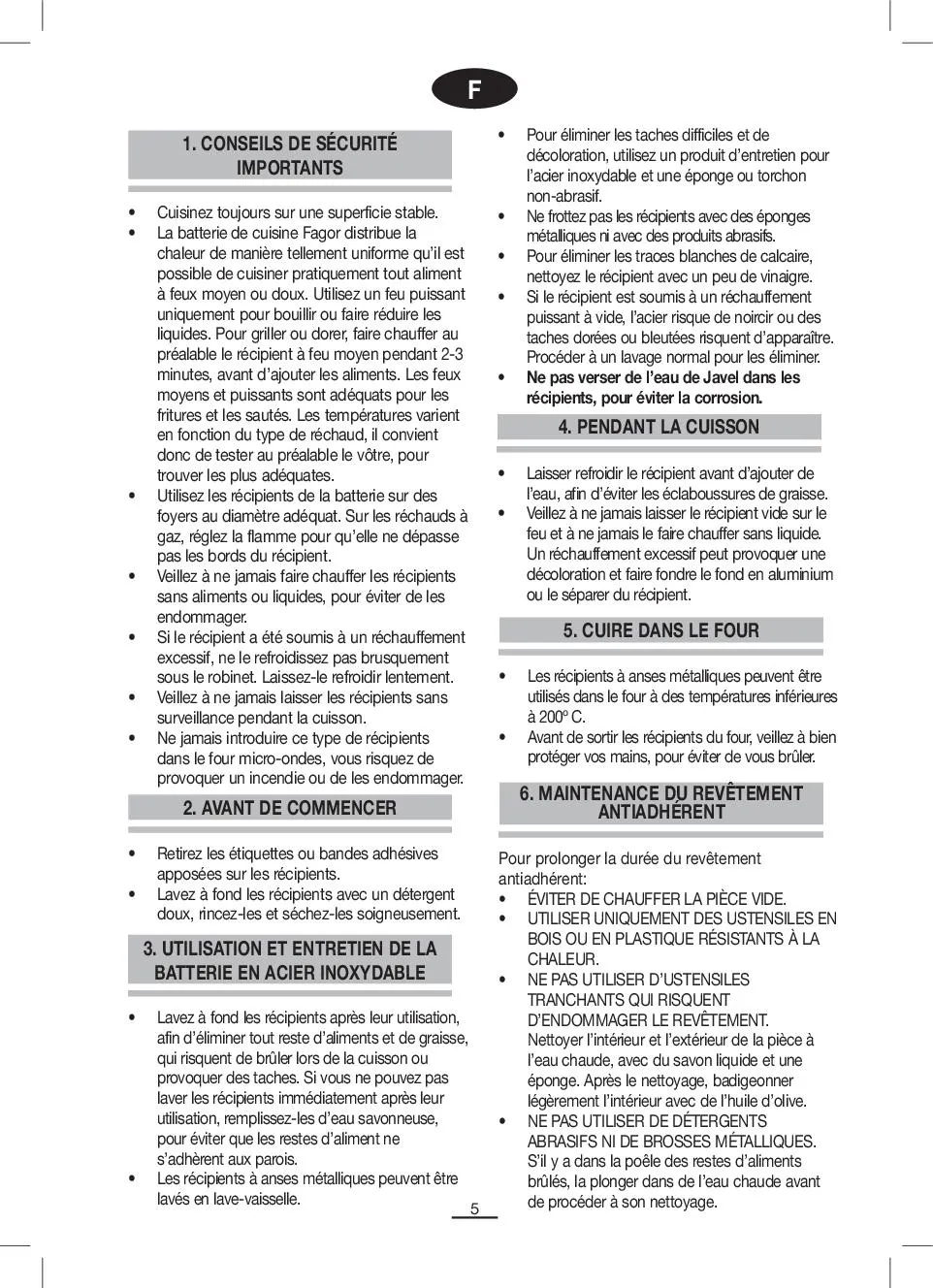 F

1. CONSEILS DE SÉCURITÉ IMPORTANTS

• Cuisinez toujours sur une superficie stable.
• La batterie de cuisine Fagor distribue la chaleur de manière tellement uniforme qu'il est possible de cuisiner pratiquement tout aliment à feux moyen ou doux. Utilisez un feu puissant uniquement pour bouillir ou faire réduire les liquides. Pour griller ou dorer, faire chauffer au préalable le récipient à feu moyen pendant 2-3 minutes, avant d'ajouter les aliments. Les feux moyens et puissants sont adéquats pour les fritures et les sautés. Les températures varient en fonction du type de réchaud, il convient donc de tester au préalable le vôtre, pour trouver les plus adéquates.
• Utilisez les récipients de la batterie sur des foyers au diamètre adéquat. Sur les réchauds à gaz, réglez la flamme pour qu'elle ne dépasse pas les bords du récipient.
• Veillez à ne jamais faire chauffer les récipients sans aliments ou liquides, pour éviter de les endommager.
• Si le récipient a été soumis à un réchauffement excessif, ne le refroidissez pas brusquement sous le robinet. Laissez-le refroidir lentement.
• Veillez à ne jamais laisser les récipients sans surveillance pendant la cuisson.
• Ne jamais introduire ce type de récipients dans le four micro-ondes, vous risquez de provoquer un incendie ou de les endommager.

2. AVANT DE COMMENCER

• Retirez les étiquettes ou bandes adhésives apposées sur les récipients.
• Lavez à fond les récipients avec un détergent doux, rincez-les et séchez-les soigneusement.

3. UTILISATION ET ENTRETIEN DE LA BATTERIE EN ACIER INOXYDABLE

• Lavez à fond les récipients après leur utilisation, afin d'éliminer tout reste d'aliments et de graisse, qui risquent de brûler lors de la cuisson ou provoquer des taches. Si vous ne pouvez pas laver les récipients immédiatement après leur utilisation, remplissez-les d'eau savonneuse, pour éviter que les restes d'aliment ne s'adhèrent aux parois.
• Les récipients à anses métalliques peuvent être lavés en lave-vaisselle.

• Pour éliminer les taches difficiles et de décoloration, utilisez un produit d'entretien pour l'acier inoxydable et une éponge ou torchon non-abrasif.
• Ne frottez pas les récipients avec des éponges métalliques ni avec des produits abrasifs.
• Pour éliminer les traces blanches de calcaire, nettoyez le récipient avec un peu de vinaigre.
• Si le récipient est soumis à un réchauffement puissant à vide, l'acier risque de noircir ou des taches dorées ou bleutées risquent d'apparaître. Procéder à un lavage normal pour les éliminer.
• Ne pas verser de l'eau de Javel dans les récipients, pour éviter la corrosion.

4. PENDANT LA CUISSON

• Laisser refroidir le récipient avant d'ajouter de l'eau, afin d'éviter les éclaboussures de graisse.
• Veillez à ne jamais laisser le récipient vide sur le feu et à ne jamais le faire chauffer sans liquide. Un réchauffement excessif peut provoquer une décoloration et faire fondre le fond en aluminium ou le séparer du récipient.

5. CUIRE DANS LE FOUR

• Les récipients à anses métalliques peuvent être utilisés dans le four à des températures inférieures à 200º C.
• Avant de sortir les récipients du four, veillez à bien protéger vos mains, pour éviter de vous brûler.

6. MAINTENANCE DU REVÊTEMENT ANTIADHÉRENT

Pour prolonger la durée du revêtement antiadhérent:
• ÉVITER DE CHAUFFER LA PIÈCE VIDE.
• UTILISER UNIQUEMENT DES USTENSILES EN BOIS OU EN PLASTIQUE RÉSISTANTS À LA CHALEUR.
• NE PAS UTILISER D'USTENSILES TRANCHANTS QUI RISQUENT D'ENDOMMAGER LE REVÊTEMENT. Nettoyer l'intérieur et l'extérieur de la pièce à l'eau chaude, avec du savon liquide et une éponge. Après le nettoyage, badigeonner légèrement l'intérieur avec de l'huile d'olive.
• NE PAS UTILISER DE DÉTERGENTS ABRASIFS NI DE BROSSES MÉTALLIQUES. S'il y a dans la poêle des restes d'aliments brûlés, la plonger dans de l'eau chaude avant de procéder à son nettoyage.

5